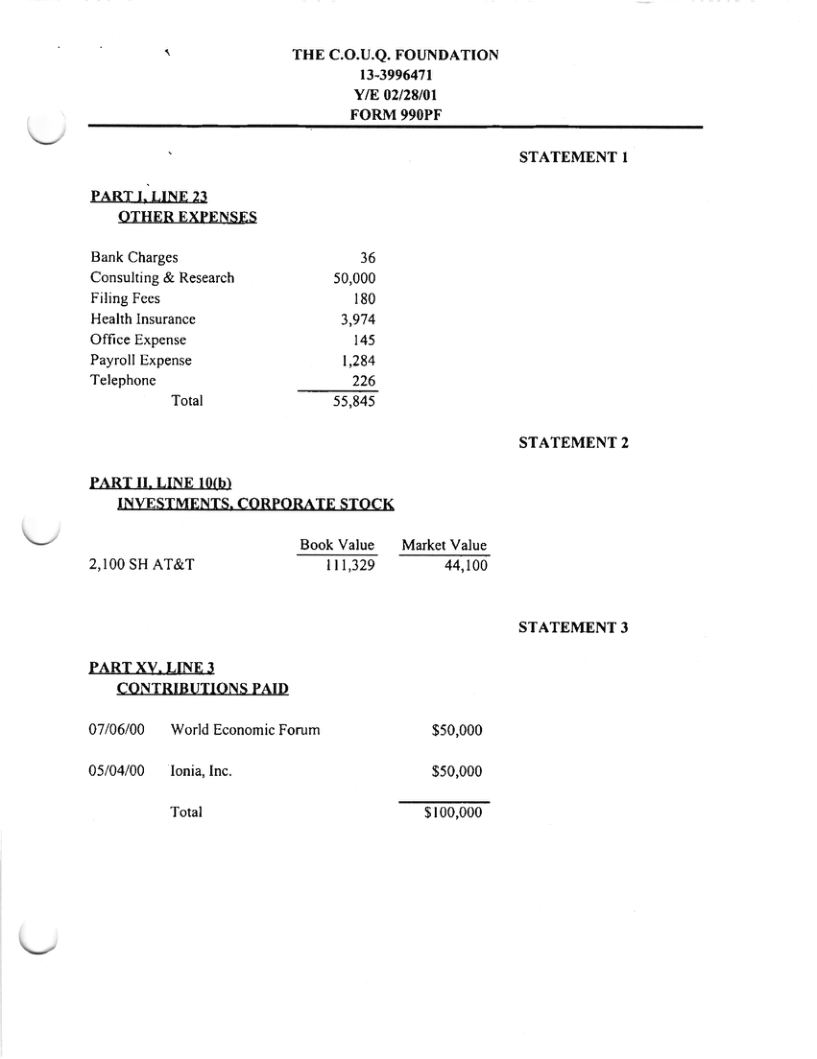 THE C.O.U.Q. FOUNDATION
13-3996471
Y/E 02/28/01
FORM 990PF

STATEMENT 1

PART I, LINE 23
OTHER EXPENSES

| | |
|---|---|
| Bank Charges | 36 |
| Consulting & Research | 50,000 |
| Filing Fees | 180 |
| Health Insurance | 3,974 |
| Office Expense | 145 |
| Payroll Expense | 1,284 |
| Telephone | 226 |
| Total | 55,845 |

STATEMENT 2

PART II, LINE 10(b)
INVESTMENTS, CORPORATE STOCK

| | Book Value | Market Value |
|---|---|---|
| 2,100 SH AT&T | 111,329 | 44,100 |

STATEMENT 3

PART XV, LINE 3
CONTRIBUTIONS PAID

| | | |
|---|---|---|
| 07/06/00 | World Economic Forum | $50,000 |
| 05/04/00 | Ionia, Inc. | $50,000 |
| | Total | $100,000 |